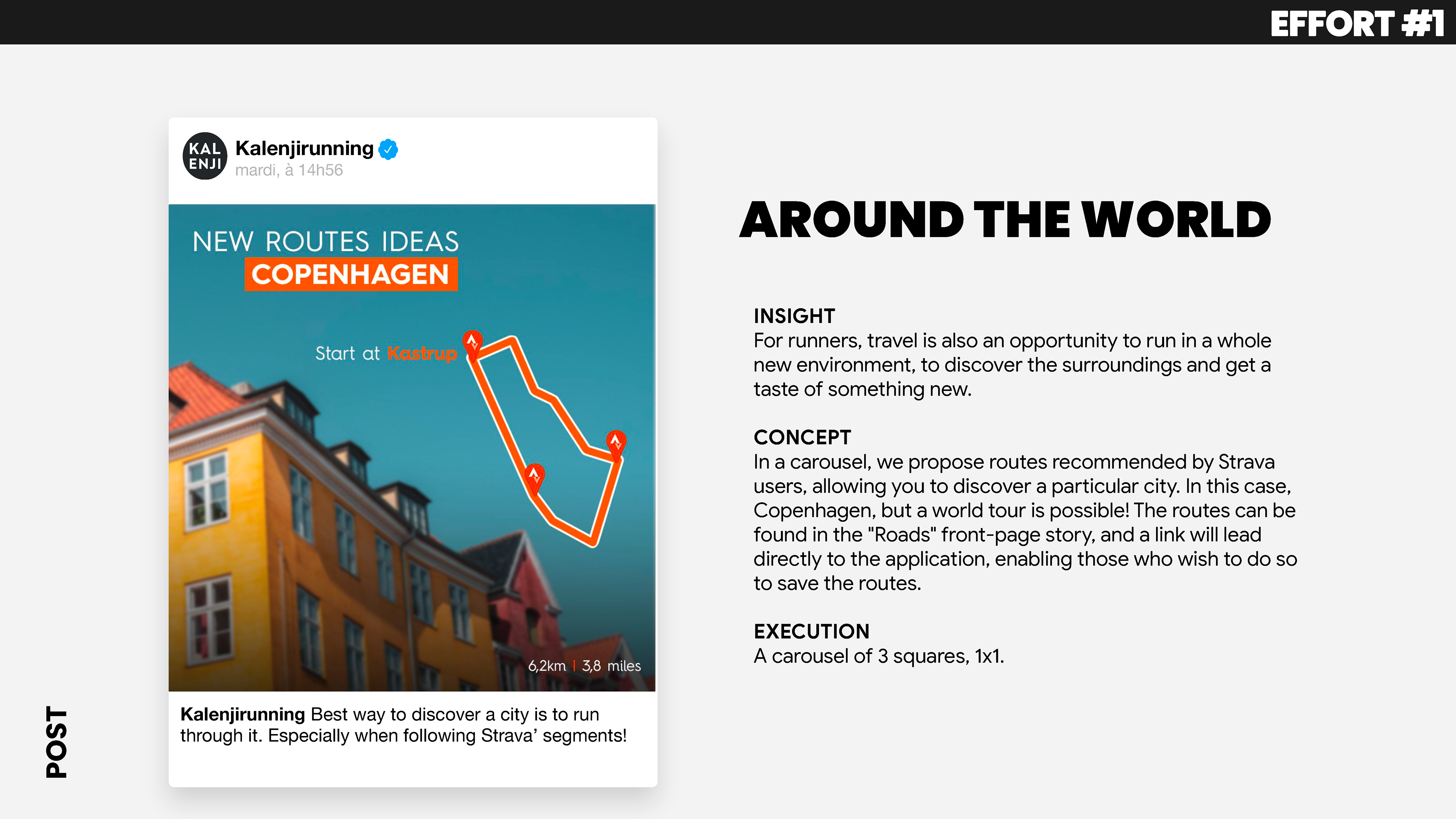 EFFORT #1

KAL ENJI
Kalenjirunning
mardi, à 14h56

NEW ROUTES IDEAS
COPENHAGEN

Start at Kastrup

6,2km | 3,8 miles

Kalenjirunning Best way to discover a city is to run through it. Especially when following Strava' segments!

POST

AROUND THE WORLD

INSIGHT
For runners, travel is also an opportunity to run in a whole new environment, to discover the surroundings and get a taste of something new.

CONCEPT
In a carousel, we propose routes recommended by Strava users, allowing you to discover a particular city. In this case, Copenhagen, but a world tour is possible! The routes can be found in the "Roads" front-page story, and a link will lead directly to the application, enabling those who wish to do so to save the routes.

EXECUTION
A carousel of 3 squares, 1x1.